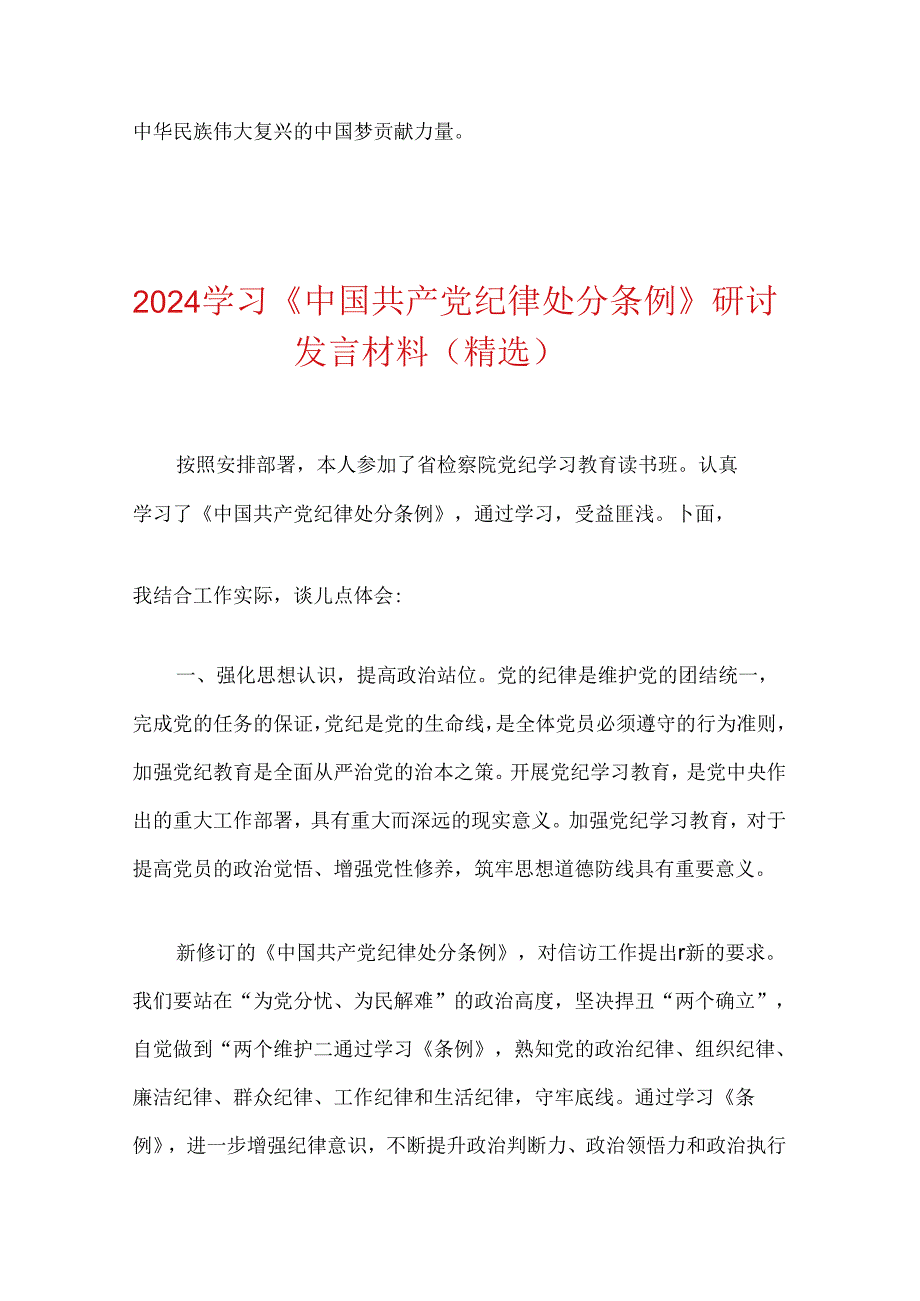 中华民族伟大复兴的中国梦贡献力量。

2024学习《中国共产党纪律处分条例》研讨发言材料（精选）

按照安排部署，本人参加了省检察院党纪学习教育读书班。认真学习了《中国共产党纪律处分条例》，通过学习，受益匪浅。卜面，

我结合工作实际，谈儿点体会:

一、强化思想认识，提高政治站位。党的纪律是维护党的团结统一，完成党的任务的保证，党纪是党的生命线，是全体党员必须遵守的行为准则，加强党纪教育是全面从严治党的治本之策。开展党纪学习教育，是党中央作出的重大工作部署，具有重大而深远的现实意义。加强党纪学习教育，对于提高党员的政治觉悟、增强党性修养，筑牢思想道德防线具有重要意义。

新修订的《中国共产党纪律处分条例》，对信访工作提出r新的要求。我们要站在“为党分忧、为民解难”的政治高度，坚决捍丑“两个确立”，自觉做到“两个维护二通过学习《条例》，熟知党的政治纪律、组织纪律、廉洁纪律、群众纪律、工作纪律和生活纪律，守牢底线。通过学习《条例》，进一步增强纪律意识，不断提升政治判断力、政治领悟力和政治执行